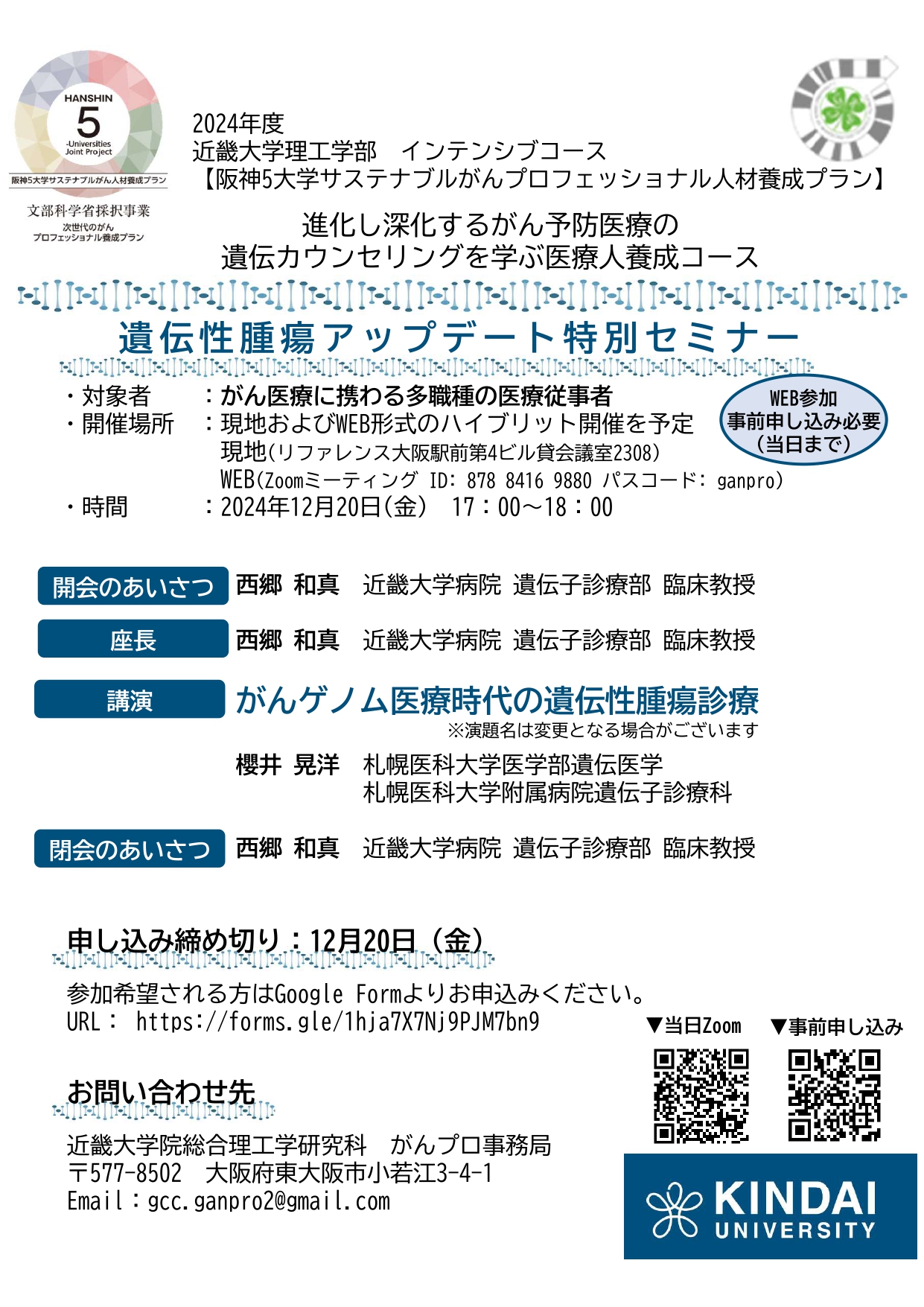 HANSHIN
5
-Universities Joint Project
阪神5大学サステナブルがん人材養成プラン
文部科学省採択事業
次世代のがん
プロフェッショナル養成プラン

2024年度
近畿大学理工学部　インテンシブコース
【阪神5大学サステナブルがんプロフェッショナル人材養成プラン】

進化し深化するがん予防医療の
遺伝カウンセリングを学ぶ医療人養成コース

遺伝性腫瘍アップデート特別セミナー

・対象者　：がん医療に携わる多職種の医療従事者
・開催場所　：現地およびWEB形式のハイブリット開催を予定
現地(リファレンス大阪駅前第4ビル貸会議室2308)
WEB(Zoomミーティング ID: 878 8416 9880 パスコード: ganpro)
・時間　：2024年12月20日(金)　17：00～18：00

WEB参加
事前申し込み必要
(当日まで)

開会のあいさつ　西郷 和真　近畿大学病院 遺伝子診療部 臨床教授

座長　西郷 和真　近畿大学病院 遺伝子診療部 臨床教授

講演　がんゲノム医療時代の遺伝性腫瘍診療
※演題名は変更となる場合がございます
櫻井 晃洋　札幌医科大学医学部遺伝医学
札幌医科大学附属病院遺伝子診療科

閉会のあいさつ　西郷 和真　近畿大学病院 遺伝子診療部 臨床教授

申し込み締め切り：12月20日（金）

参加希望される方はGoogle Formよりお申込みください。
URL： https://forms.gle/1hja7X7Nj9PJM7bn9

▼当日Zoom　▼事前申し込み

お問い合わせ先

近畿大学院総合理工学研究科　がんプロ事務局
〒577-8502　大阪府東大阪市小若江3-4-1
Email：gcc.ganpro2@gmail.com

KINDAI UNIVERSITY